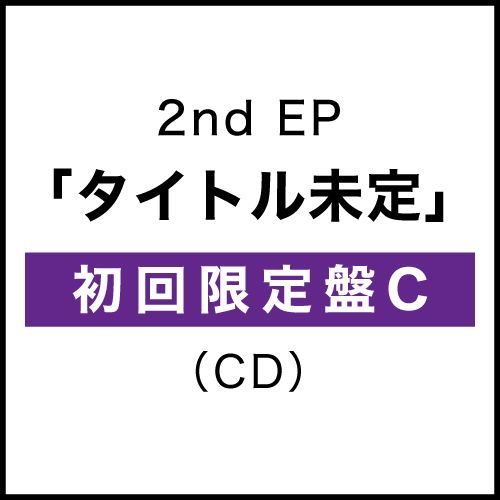 2nd EP
「タイトル未定」
初回限定盤C
（CD）